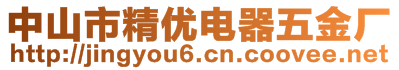 中山市精优电器五金厂
http://jingyou6.cn.coovee.net